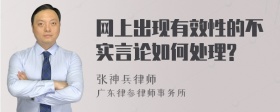 网上出现有效性的不实言论如何处理?

张神兵律师

广东律参律师事务所